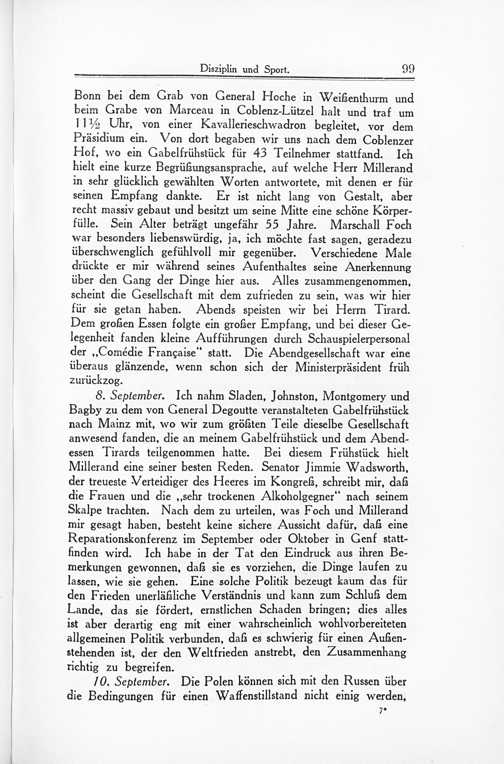 Disziplin und Sport. 99

Bonn bei dem Grab von General Hoche in Weißenthurm und beim Grabe von Marceau in Coblenz-Lützel halt und traf um 11½ Uhr, von einer Kavallerieschwadron begleitet, vor dem Präsidium ein. Von dort begaben wir uns nach dem Coblenzer Hof, wo ein Gabelfrühstück für 43 Teilnehmer stattfand. Ich hielt eine kurze Begrüßungsansprache, auf welche Herr Millerand in sehr glücklich gewählten Worten antwortete, mit denen er für seinen Empfang dankte. Er ist nicht lang von Gestalt, aber recht massiv gebaut und besitzt um seine Mitte eine schöne Körperfülle. Sein Alter beträgt ungefähr 55 Jahre. Marschall Foch war besonders liebenswürdig, ja, ich möchte fast sagen, geradezu überschwenglich gefühlvoll mir gegenüber. Verschiedene Male drückte er mir während seines Aufenthaltes seine Anerkennung über den Gang der Dinge hier aus. Alles zusammengenommen, scheint die Gesellschaft mit dem zufrieden zu sein, was wir hier für sie getan haben. Abends speisten wir bei Herrn Tirard. Dem großen Essen folgte ein großer Empfang, und bei dieser Gelegenheit fanden kleine Aufführungen durch Schauspielerpersonal der „Comédie Française" statt. Die Abendgesellschaft war eine überaus glänzende, wenn schon sich der Ministerpräsident früh zurückzog.

8. September. Ich nahm Sladen, Johnston, Montgomery und Bagby zu dem von General Degoutte veranstalteten Gabelfrühstück nach Mainz mit, wo wir zum größten Teile dieselbe Gesellschaft anwesend fanden, die an meinem Gabelfrühstück und dem Abendessen Tirards teilgenommen hatte. Bei diesem Frühstück hielt Millerand eine seiner besten Reden. Senator Jimmie Wadsworth, der treueste Verteidiger des Heeres im Kongreß, schreibt mir, daß die Frauen und die „sehr trockenen Alkoholgegner" nach seinem Skalpe trachten. Nach dem zu urteilen, was Foch und Millerand mir gesagt haben, besteht keine sichere Aussicht dafür, daß eine Reparationskonferenz im September oder Oktober in Genf stattfinden wird. Ich habe in der Tat den Eindruck aus ihren Bemerkungen gewonnen, daß sie es vorziehen, die Dinge laufen zu lassen, wie sie gehen. Eine solche Politik bezeugt kaum das für den Frieden unerläßliche Verständnis und kann zum Schluß dem Lande, das sie fördert, ernstlichen Schaden bringen; dies alles ist aber derartig eng mit einer wahrscheinlich wohlvorbereiteten allgemeinen Politik verbunden, daß es schwierig für einen Außenstehenden ist, der den Weltfrieden anstrebt, den Zusammenhang richtig zu begreifen.

10. September. Die Polen können sich mit den Russen über die Bedingungen für einen Waffenstillstand nicht einig werden,

7*